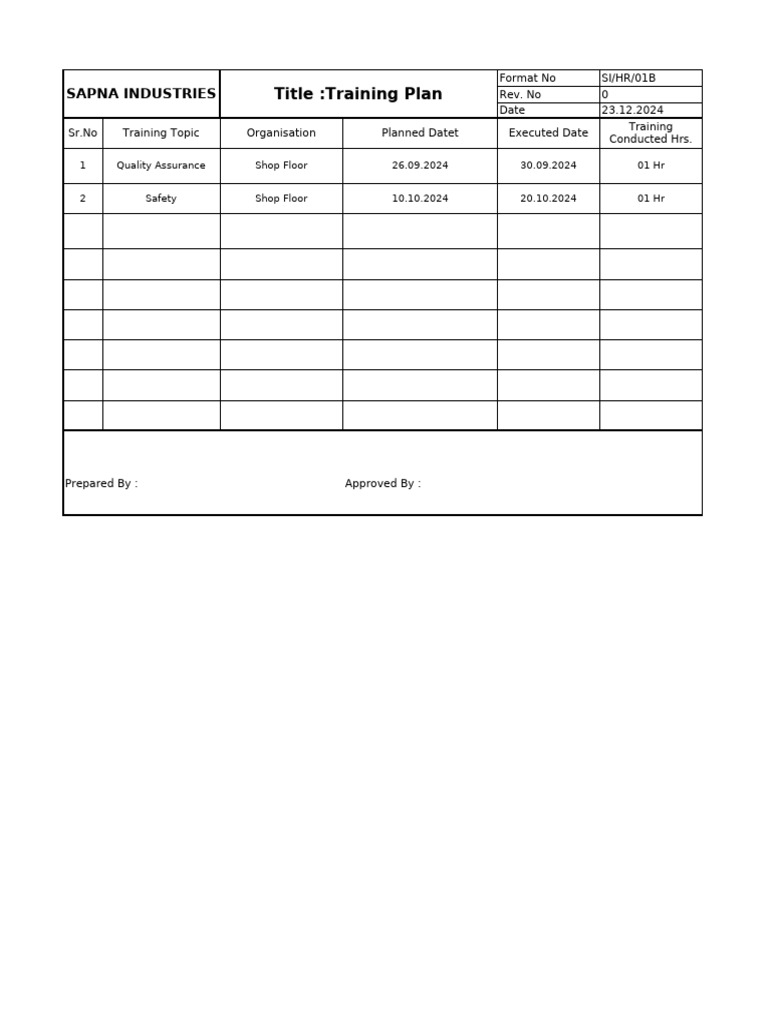 SAPNA INDUSTRIES

Title :Training Plan

Format No SI/HR/01B
Rev. No 0
Date 23.12.2024

| Sr.No | Training Topic | Organisation | Planned Datet | Executed Date | Training Conducted Hrs. |
|---|---|---|---|---|---|
| 1 | Quality Assurance | Shop Floor | 26.09.2024 | 30.09.2024 | 01 Hr |
| 2 | Safety | Shop Floor | 10.10.2024 | 20.10.2024 | 01 Hr |
| | | | | | |
| | | | | | |
| | | | | | |
| | | | | | |
| | | | | | |
| | | | | | |
| | | | | | |

Prepared By : Approved By :